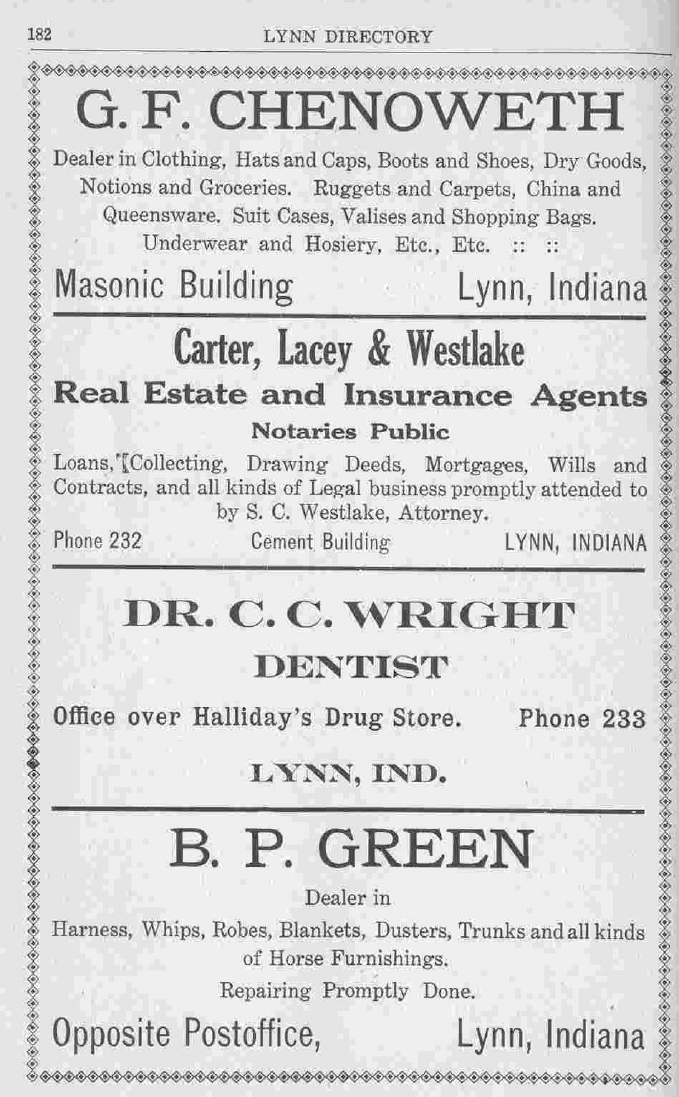 182 LYNN DIRECTORY

G. F. CHENOWETH

Dealer in Clothing, Hats and Caps, Boots and Shoes, Dry Goods, Notions and Groceries. Ruggets and Carpets, China and Queensware. Suit Cases, Valises and Shopping Bags. Underwear and Hosiery, Etc., Etc. :: ::

Masonic Building Lynn, Indiana

Carter, Lacey & Westlake

Real Estate and Insurance Agents

Notaries Public

Loans, Collecting, Drawing Deeds, Mortgages, Wills and Contracts, and all kinds of Legal business promptly attended to by S. C. Westlake, Attorney.

Phone 232 Cement Building LYNN, INDIANA

DR. C. C. WRIGHT

DENTIST

Office over Halliday's Drug Store. Phone 233

LYNN, IND.

B. P. GREEN

Dealer in

Harness, Whips, Robes, Blankets, Dusters, Trunks and all kinds of Horse Furnishings.

Repairing Promptly Done.

Opposite Postoffice, Lynn, Indiana